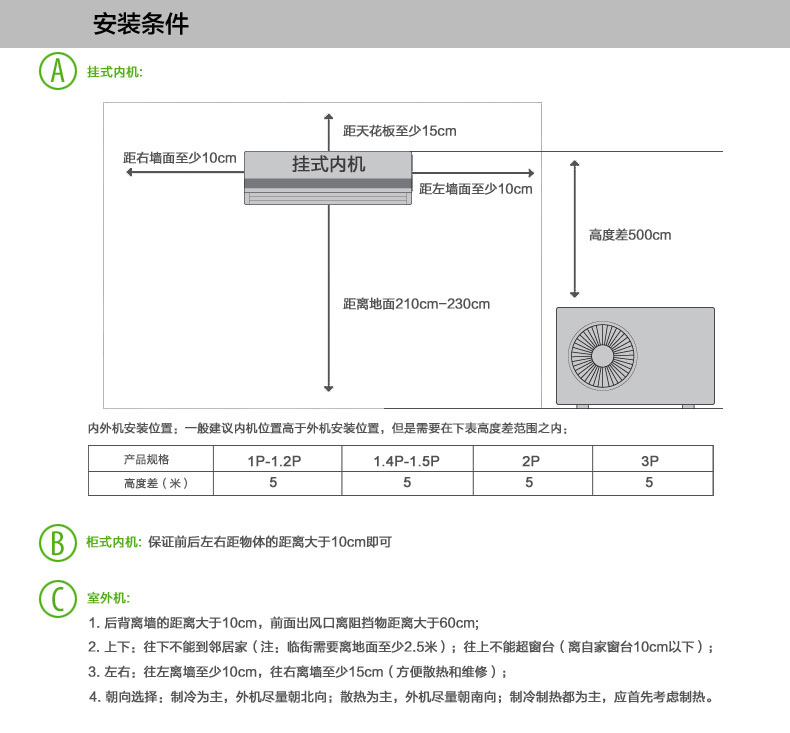 安装条件

A 挂式内机:

距天花板至少15cm

距右墙面至少10cm

挂式内机

距左墙面至少10cm

高度差500cm

距离地面210cm-230cm

内外机安装位置：一般建议内机位置高于外机安装位置，但是需要在下表高度差范围之内：

| 产品规格 | 1P-1.2P | 1.4P-1.5P | 2P | 3P |
|---|---|---|---|---|
| 高度差（米） | 5 | 5 | 5 | 5 |

B 柜式内机: 保证前后左右距物体的距离大于10cm即可

C 室外机:

1. 后背离墙的距离大于10cm，前面出风口离阻挡物距离大于60cm;

2. 上下：往下不能到邻居家（注：临街需要离地面至少2.5米）；往上不能超窗台（离自家窗台10cm以下）；

3. 左右：往左离墙至少10cm，往右离墙至少15cm（方便散热和维修）；

4. 朝向选择：制冷为主，外机尽量朝北向；散热为主，外机尽量朝南向；制冷制热都为主，应首先考虑制热。